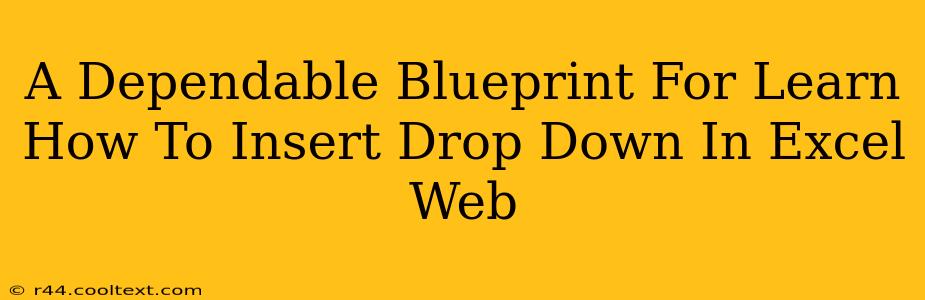 A Dependable Blueprint For Learn How To Insert Drop Down In Excel Web

© r44.cooltext.com